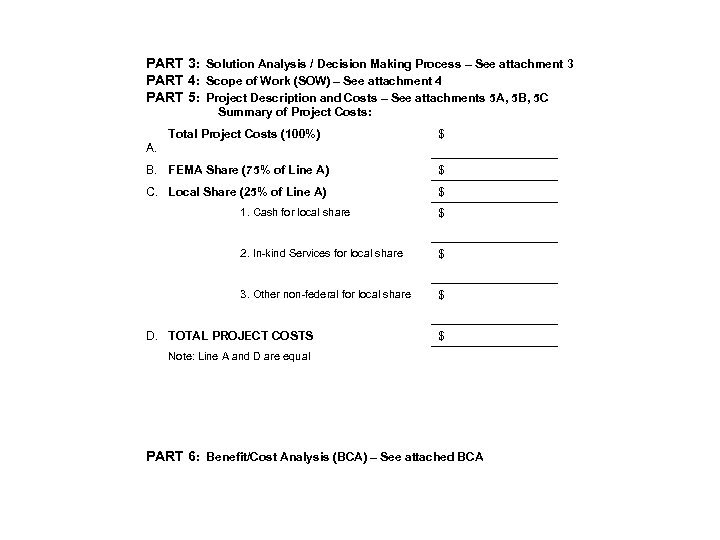 PART 3: Solution Analysis / Decision Making Process – See attachment 3
PART 4: Scope of Work (SOW) – See attachment 4
PART 5: Project Description and Costs – See attachments 5A, 5B, 5C
Summary of Project Costs:

A. Total Project Costs (100%) $

B. FEMA Share (75% of Line A) $

C. Local Share (25% of Line A) $

1. Cash for local share $

2. In-kind Services for local share $

3. Other non-federal for local share $

D. TOTAL PROJECT COSTS $

Note: Line A and D are equal

PART 6: Benefit/Cost Analysis (BCA) – See attached BCA